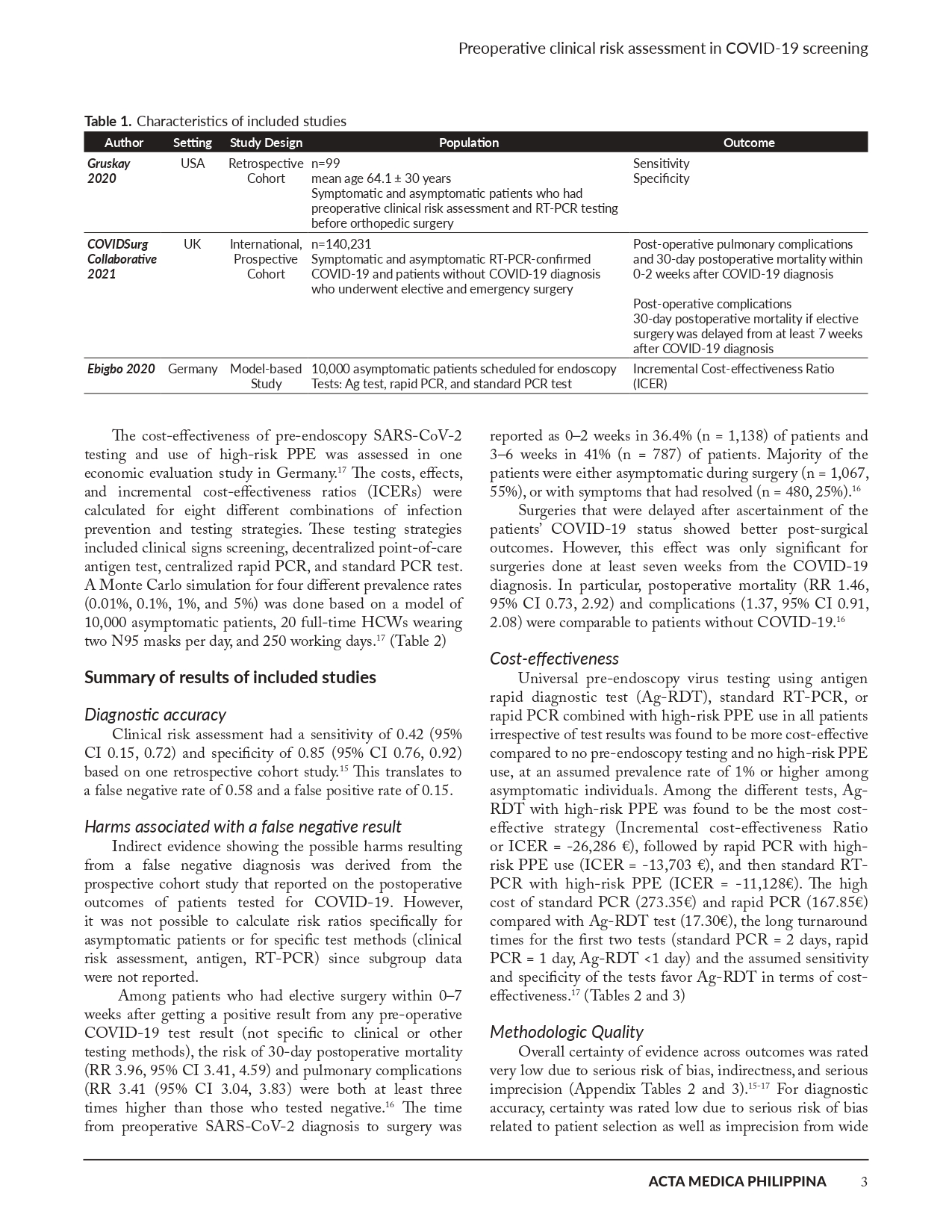 Preoperative clinical risk assessment in COVID-19 screening

Table 1. Characteristics of included studies

| Author | Setting | Study Design | Population | Outcome |
|---|---|---|---|---|
| Gruskay 2020 | USA | Retrospective Cohort | n=99 mean age 64.1 ± 30 years Symptomatic and asymptomatic patients who had preoperative clinical risk assessment and RT-PCR testing before orthopedic surgery | Sensitivity Specificity |
| COVIDSurg Collaborative 2021 | UK | International, Prospective Cohort | n=140,231 Symptomatic and asymptomatic RT-PCR-confirmed COVID-19 and patients without COVID-19 diagnosis who underwent elective and emergency surgery | Post-operative pulmonary complications and 30-day postoperative mortality within 0-2 weeks after COVID-19 diagnosis Post-operative complications 30-day postoperative mortality if elective surgery was delayed from at least 7 weeks after COVID-19 diagnosis |
| Ebigbo 2020 | Germany | Model-based Study | 10,000 asymptomatic patients scheduled for endoscopy Tests: Ag test, rapid PCR, and standard PCR test | Incremental Cost-effectiveness Ratio (ICER) |

The cost-effectiveness of pre-endoscopy SARS-CoV-2 testing and use of high-risk PPE was assessed in one economic evaluation study in Germany.$^{17}$ The costs, effects, and incremental cost-effectiveness ratios (ICERs) were calculated for eight different combinations of infection prevention and testing strategies. These testing strategies included clinical signs screening, decentralized point-of-care antigen test, centralized rapid PCR, and standard PCR test. A Monte Carlo simulation for four different prevalence rates (0.01%, 0.1%, 1%, and 5%) was done based on a model of 10,000 asymptomatic patients, 20 full-time HCWs wearing two N95 masks per day, and 250 working days.$^{17}$ (Table 2)

Summary of results of included studies

Diagnostic accuracy
Clinical risk assessment had a sensitivity of 0.42 (95% CI 0.15, 0.72) and specificity of 0.85 (95% CI 0.76, 0.92) based on one retrospective cohort study.$^{15}$ This translates to a false negative rate of 0.58 and a false positive rate of 0.15.

Harms associated with a false negative result
Indirect evidence showing the possible harms resulting from a false negative diagnosis was derived from the prospective cohort study that reported on the postoperative outcomes of patients tested for COVID-19. However, it was not possible to calculate risk ratios specifically for asymptomatic patients or for specific test methods (clinical risk assessment, antigen, RT-PCR) since subgroup data were not reported.

Among patients who had elective surgery within 0–7 weeks after getting a positive result from any pre-operative COVID-19 test result (not specific to clinical or other testing methods), the risk of 30-day postoperative mortality (RR 3.96, 95% CI 3.41, 4.59) and pulmonary complications (RR 3.41 (95% CI 3.04, 3.83) were both at least three times higher than those who tested negative.$^{16}$ The time from preoperative SARS-CoV-2 diagnosis to surgery was reported as 0–2 weeks in 36.4% (n = 1,138) of patients and 3–6 weeks in 41% (n = 787) of patients. Majority of the patients were either asymptomatic during surgery (n = 1,067, 55%), or with symptoms that had resolved (n = 480, 25%).$^{16}$

Surgeries that were delayed after ascertainment of the patients' COVID-19 status showed better post-surgical outcomes. However, this effect was only significant for surgeries done at least seven weeks from the COVID-19 diagnosis. In particular, postoperative mortality (RR 1.46, 95% CI 0.73, 2.92) and complications (1.37, 95% CI 0.91, 2.08) were comparable to patients without COVID-19.$^{16}$

Cost-effectiveness
Universal pre-endoscopy virus testing using antigen rapid diagnostic test (Ag-RDT), standard RT-PCR, or rapid PCR combined with high-risk PPE use in all patients irrespective of test results was found to be more cost-effective compared to no pre-endoscopy testing and no high-risk PPE use, at an assumed prevalence rate of 1% or higher among asymptomatic individuals. Among the different tests, Ag-RDT with high-risk PPE was found to be the most cost-effective strategy (Incremental cost-effectiveness Ratio or ICER = -26,286 €), followed by rapid PCR with high-risk PPE use (ICER = -13,703 €), and then standard RT-PCR with high-risk PPE (ICER = -11,128€). The high cost of standard PCR (273.35€) and rapid PCR (167.85€) compared with Ag-RDT test (17.30€), the long turnaround times for the first two tests (standard PCR = 2 days, rapid PCR = 1 day, Ag-RDT <1 day) and the assumed sensitivity and specificity of the tests favor Ag-RDT in terms of cost-effectiveness.$^{17}$ (Tables 2 and 3)

Methodologic Quality
Overall certainty of evidence across outcomes was rated very low due to serious risk of bias, indirectness, and serious imprecision (Appendix Tables 2 and 3).$^{15-17}$ For diagnostic accuracy, certainty was rated low due to serious risk of bias related to patient selection as well as imprecision from wide

ACTA MEDICA PHILIPPINA 3